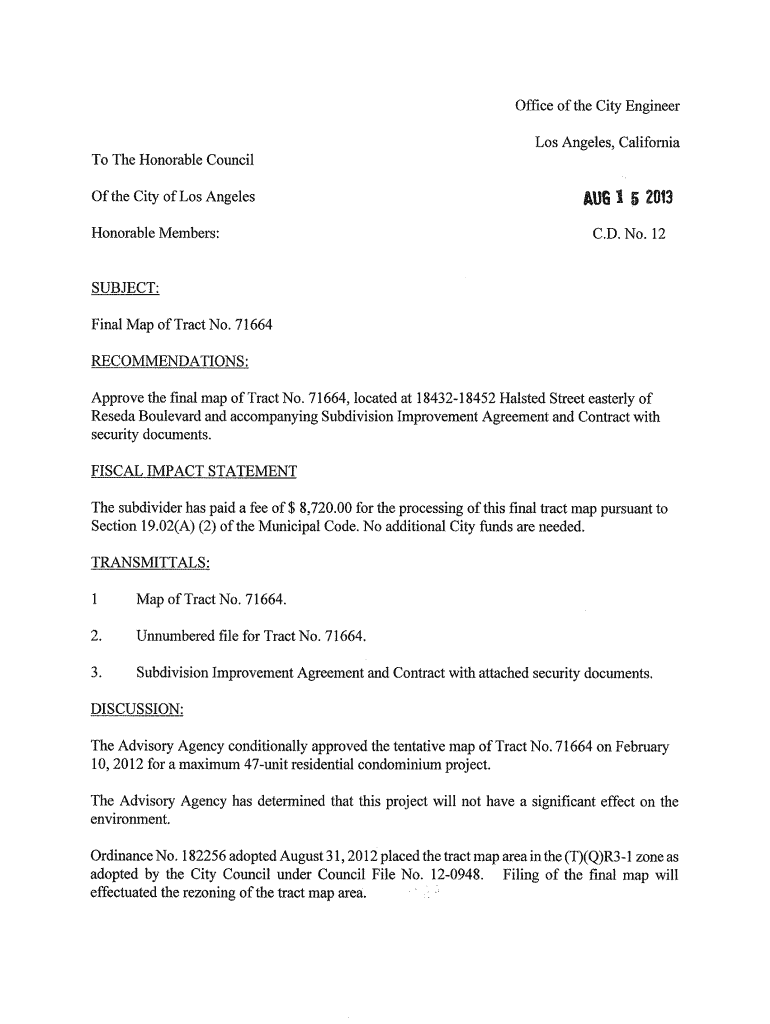 Office of the City Engineer

Los Angeles, California

To The Honorable Council

Of the City of Los Angeles

AUG 1 5 2013

Honorable Members:

C.D. No. 12

SUBJECT:

Final Map of Tract No. 71664

RECOMMENDATIONS:

Approve the final map of Tract No. 71664, located at 18432-18452 Halsted Street easterly of Reseda Boulevard and accompanying Subdivision Improvement Agreement and Contract with security documents.

FISCAL IMPACT STATEMENT

The subdivider has paid a fee of $ 8,720.00 for the processing of this final tract map pursuant to Section 19.02(A) (2) of the Municipal Code. No additional City funds are needed.

TRANSMITTALS:

1 Map of Tract No. 71664.

2. Unnumbered file for Tract No. 71664.

3. Subdivision Improvement Agreement and Contract with attached security documents.

DISCUSSION:

The Advisory Agency conditionally approved the tentative map of Tract No. 71664 on February 10, 2012 for a maximum 47-unit residential condominium project.

The Advisory Agency has determined that this project will not have a significant effect on the environment.

Ordinance No. 182256 adopted August 31, 2012 placed the tract map area in the (T)(Q)R3-1 zone as adopted by the City Council under Council File No. 12-0948. Filing of the final map will effectuated the rezoning of the tract map area.